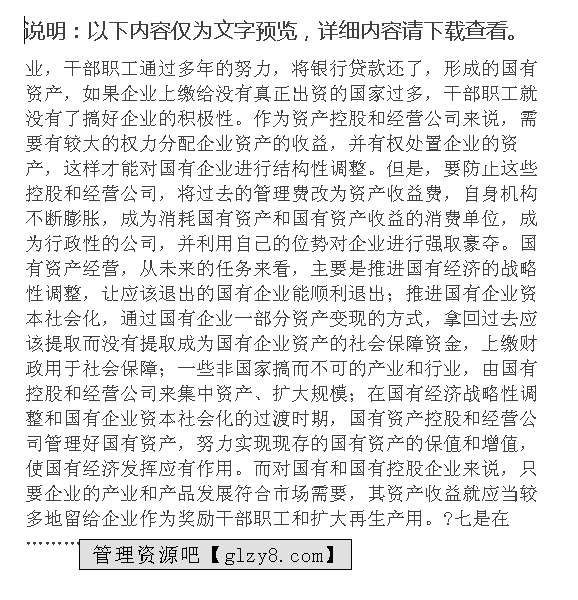 说明：以下内容仅为文字预览，详细内容请下载查看。

业，干部职工通过多年的努力，将银行贷款还了，形成的国有资产，如果企业上缴给没有真正出资的国家过多，干部职工就没有了搞好企业的积极性。作为资产控股和经营公司来说，需要有较大的权力分配企业资产的收益，并有权处置企业的资产，这样才能对国有企业进行结构性调整。但是，要防止这些控股和经营公司，将过去的管理费改为资产收益费，自身机构不断膨胀，成为消耗国有资产和国有资产收益的消费单位，成为行政性的公司，并利用自己的位势对企业进行强取豪夺。国有资产经营，从未来的任务来看，主要是推进国有经济的战略性调整，让应该退出的国有企业能顺利退出；推进国有企业资本社会化，通过国有企业一部分资产变现的方式，拿回过去应该提取而没有提取成为国有企业资产的社会保障资金，上缴财政用于社会保障；一些非国家搞而不可的产业和行业，由国有控股和经营公司来集中资产、扩大规模；在国有经济战略性调整和国有企业资本社会化的过渡时期，国有资产控股和经营公司管理好国有资产，努力实现现存的国有资产的保值和增值，使国有经济发挥应有作用。而对国有和国有控股企业来说，只要企业的产业和产品发展符合市场需要，其资产收益就应当较多地留给企业作为奖励干部职工和扩大再生产用。?七是在

………

管理资源吧【glzy8.com】